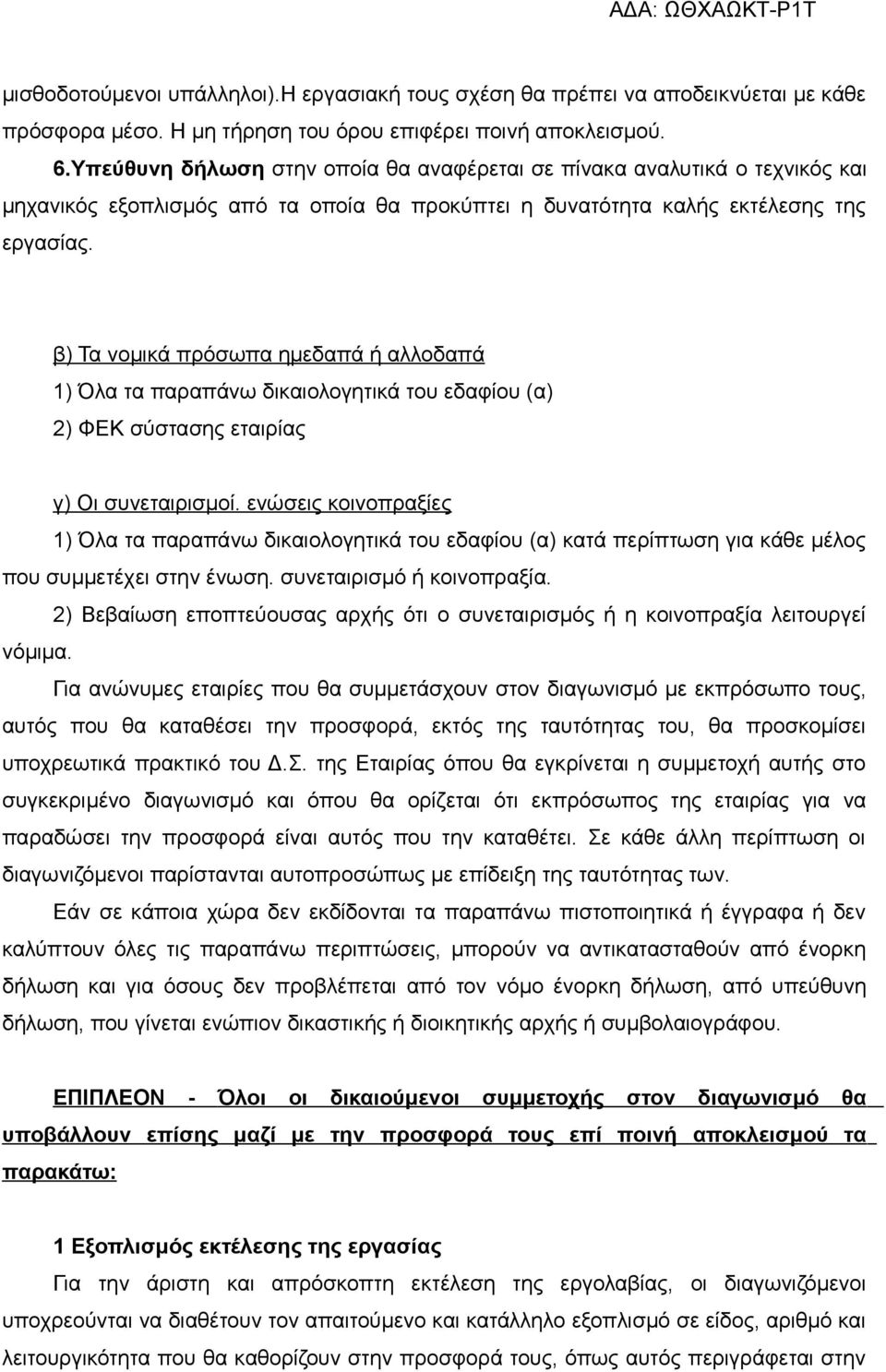 ΑΔΑ: ΩΘΧΑΩΚΤ-Ρ1Τ

μισθοδοτούμενοι υπάλληλοι).Η εργασιακή τους σχέση θα πρέπει να αποδεικνύεται με κάθε πρόσφορα μέσο. Η μη τήρηση του όρου επιφέρει ποινή αποκλεισμού.

6.Υπεύθυνη δήλωση στην οποία θα αναφέρεται σε πίνακα αναλυτικά ο τεχνικός και μηχανικός εξοπλισμός από τα οποία θα προκύπτει η δυνατότητα καλής εκτέλεσης της εργασίας.

β) Τα νομικά πρόσωπα ημεδαπά ή αλλοδαπά

1) Όλα τα παραπάνω δικαιολογητικά του εδαφίου (α)

2) ΦΕΚ σύστασης εταιρίας

γ) Οι συνεταιρισμοί. ενώσεις κοινοπραξίες

1) Όλα τα παραπάνω δικαιολογητικά του εδαφίου (α) κατά περίπτωση για κάθε μέλος που συμμετέχει στην ένωση. συνεταιρισμό ή κοινοπραξία.

2) Βεβαίωση εποπτεύουσας αρχής ότι ο συνεταιρισμός ή η κοινοπραξία λειτουργεί νόμιμα.

Για ανώνυμες εταιρίες που θα συμμετάσχουν στον διαγωνισμό με εκπρόσωπο τους, αυτός που θα καταθέσει την προσφορά, εκτός της ταυτότητας του, θα προσκομίσει υποχρεωτικά πρακτικό του Δ.Σ. της Εταιρίας όπου θα εγκρίνεται η συμμετοχή αυτής στο συγκεκριμένο διαγωνισμό και όπου θα ορίζεται ότι εκπρόσωπος της εταιρίας για να παραδώσει την προσφορά είναι αυτός που την καταθέτει. Σε κάθε άλλη περίπτωση οι διαγωνιζόμενοι παρίστανται αυτοπροσώπως με επίδειξη της ταυτότητας των.

Εάν σε κάποια χώρα δεν εκδίδονται τα παραπάνω πιστοποιητικά ή έγγραφα ή δεν καλύπτουν όλες τις παραπάνω περιπτώσεις, μπορούν να αντικατασταθούν από ένορκη δήλωση και για όσους δεν προβλέπεται από τον νόμο ένορκη δήλωση, από υπεύθυνη δήλωση, που γίνεται ενώπιον δικαστικής ή διοικητικής αρχής ή συμβολαιογράφου.

ΕΠΙΠΛΕΟΝ - Όλοι οι δικαιούμενοι συμμετοχής στον διαγωνισμό θα υποβάλλουν επίσης μαζί με την προσφορά τους επί ποινή αποκλεισμού τα παρακάτω:

1 Εξοπλισμός εκτέλεσης της εργασίας

Για την άριστη και απρόσκοπτη εκτέλεση της εργολαβίας, οι διαγωνιζόμενοι υποχρεούνται να διαθέτουν τον απαιτούμενο και κατάλληλο εξοπλισμό σε είδος, αριθμό και λειτουργικότητα που θα καθορίζουν στην προσφορά τους, όπως αυτός περιγράφεται στην